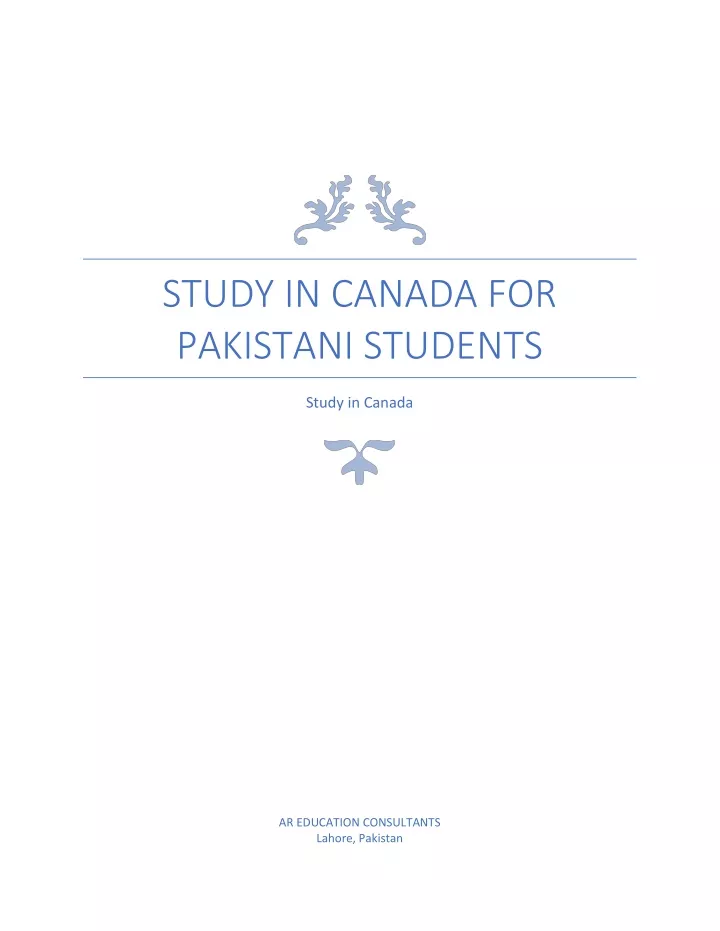 STUDY IN CANADA FOR PAKISTANI STUDENTS

Study in Canada

AR EDUCATION CONSULTANTS
Lahore, Pakistan